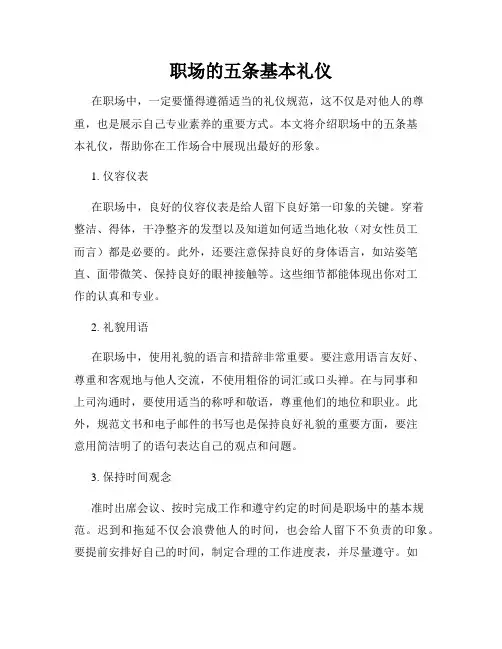 职场的五条基本礼仪

在职场中，一定要懂得遵循适当的礼仪规范，这不仅是对他人的尊重，也是展示自己专业素养的重要方式。本文将介绍职场中的五条基本礼仪，帮助你在工作场合中展现出最好的形象。

1. 仪容仪表

在职场中，良好的仪容仪表是给人留下良好第一印象的关键。穿着整洁、得体，干净整齐的发型以及知道如何适当地化妆（对女性员工而言）都是必要的。此外，还要注意保持良好的身体语言，如站姿笔直、面带微笑、保持良好的眼神接触等。这些细节都能体现出你对工作的认真和专业。

2. 礼貌用语

在职场中，使用礼貌的语言和措辞非常重要。要注意用语言友好、尊重和客观地与他人交流，不使用粗俗的词汇或口头禅。在与同事和上司沟通时，要使用适当的称呼和敬语，尊重他们的地位和职业。此外，规范文书和电子邮件的书写也是保持良好礼貌的重要方面，要注意用简洁明了的语句表达自己的观点和问题。

3. 保持时间观念

准时出席会议、按时完成工作和遵守约定的时间是职场中的基本规范。迟到和拖延不仅会浪费他人的时间，也会给人留下不负责的印象。要提前安排好自己的时间，制定合理的工作进度表，并尽量遵守。如